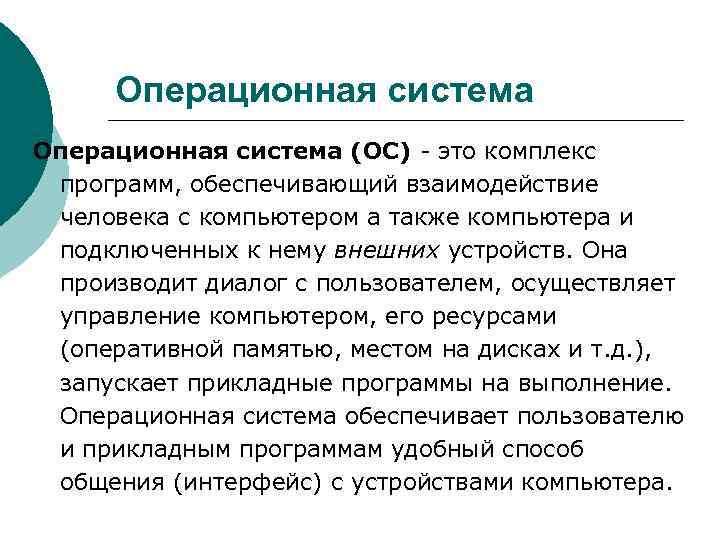 Операционная система

Операционная система (ОС) - это комплекс программ, обеспечивающий взаимодействие человека с компьютером а также компьютера и подключенных к нему внешних устройств. Она производит диалог с пользователем, осуществляет управление компьютером, его ресурсами (оперативной памятью, местом на дисках и т.д.), запускает прикладные программы на выполнение. Операционная система обеспечивает пользователю и прикладным программам удобный способ общения (интерфейс) с устройствами компьютера.